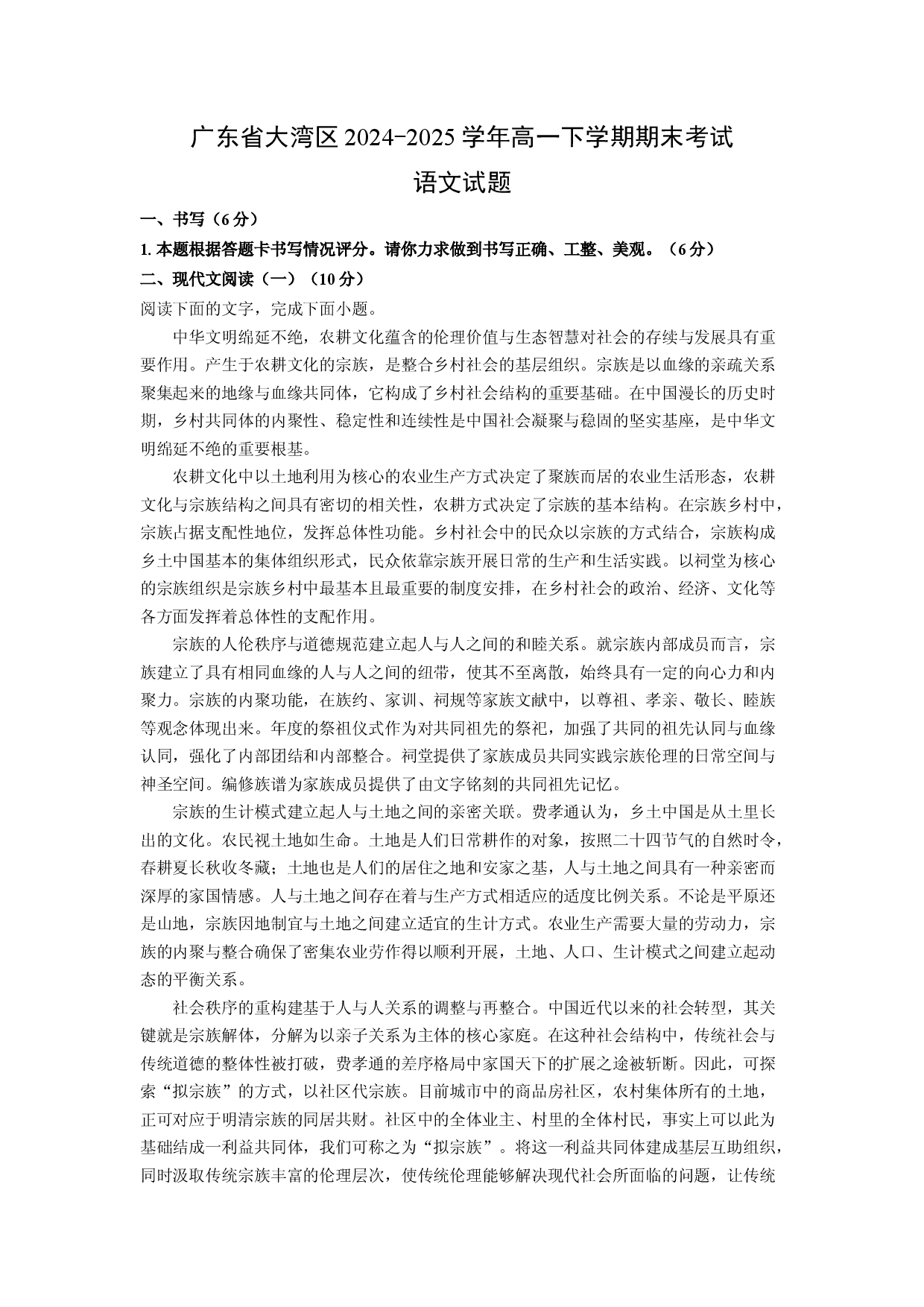 广东省大湾区2024-2025学年高一下学期期末考试
语文试题

一、书写（6分）

1.本题根据答题卡书写情况评分。请你力求做到书写正确、工整、美观。（6分）

二、现代文阅读（一）（10分）

阅读下面的文字，完成下面小题。

中华文明绵延不绝，农耕文化蕴含的伦理价值与生态智慧对社会的存续与发展具有重要作用。产生于农耕文化的宗族，是整合乡村社会的基层组织。宗族是以血缘的亲疏关系聚集起来的地缘与血缘共同体，它构成了乡村社会结构的重要基础。在中国漫长的历史时期，乡村共同体的内聚性、稳定性和连续性是中国社会凝聚与稳固的坚实基座，是中华文明绵延不绝的重要根基。

农耕文化中以土地利用为核心的农业生产方式决定了聚族而居的农业生活形态，农耕文化与宗族结构之间具有密切的相关性，农耕方式决定了宗族的基本结构。在宗族乡村中，宗族占据支配性地位，发挥总体性功能。乡村社会中的民众以宗族的方式结合，宗族构成乡土中国基本的集体组织形式，民众依靠宗族开展日常的生产和生活实践。以祠堂为核心的宗族组织是宗族乡村中最基本且最重要的制度安排，在乡村社会的政治、经济、文化等各方面发挥着总体性的支配作用。

宗族的人伦秩序与道德规范建立起人与人之间的和睦关系。就宗族内部成员而言，宗族建立了具有相同血缘的人与人之间的纽带，使其不至离散，始终具有一定的向心力和内聚力。宗族的内聚功能，在族约、家训、祠规等家族文献中，以尊祖、孝亲、敬长、睦族等观念体现出来。年度的祭祖仪式作为对共同祖先的祭祀，加强了共同的祖先认同与血缘认同，强化了内部团结和内部整合。祠堂提供了家族成员共同实践宗族伦理的日常空间与神圣空间。编修族谱为家族成员提供了由文字铭刻的共同祖先记忆。

宗族的生计模式建立起人与土地之间的亲密关联。费孝通认为，乡土中国是从土里长出的文化。农民视土地如生命。土地是人们日常耕作的对象，按照二十四节气的自然时令，春耕夏长秋收冬藏；土地也是人们的居住之地和安家之基，人与土地之间具有一种亲密而深厚的家国情感。人与土地之间存在着与生产方式相适应的适度比例关系。不论是平原还是山地，宗族因地制宜与土地之间建立适宜的生计方式。农业生产需要大量的劳动力，宗族的内聚与整合确保了密集农业劳作得以顺利开展，土地、人口、生计模式之间建立起动态的平衡关系。

社会秩序的重构建基于人与人关系的调整与再整合。中国近代以来的社会转型，其关键就是宗族解体，分解为以亲子关系为主体的核心家庭。在这种社会结构中，传统社会与传统道德的整体性被打破，费孝通的差序格局中家国天下的扩展之途被斩断。因此，可探索“拟宗族”的方式，以社区代宗族。目前城市中的商品房社区，农村集体所有的土地，正可对应于明清宗族的同居共财。社区中的全体业主、村里的全体村民，事实上可以此为基础结成一利益共同体，我们可称之为“拟宗族”。将这一利益共同体建成基层互助组织，同时汲取传统宗族丰富的伦理层次，使传统伦理能够解决现代社会所面临的问题，让传统